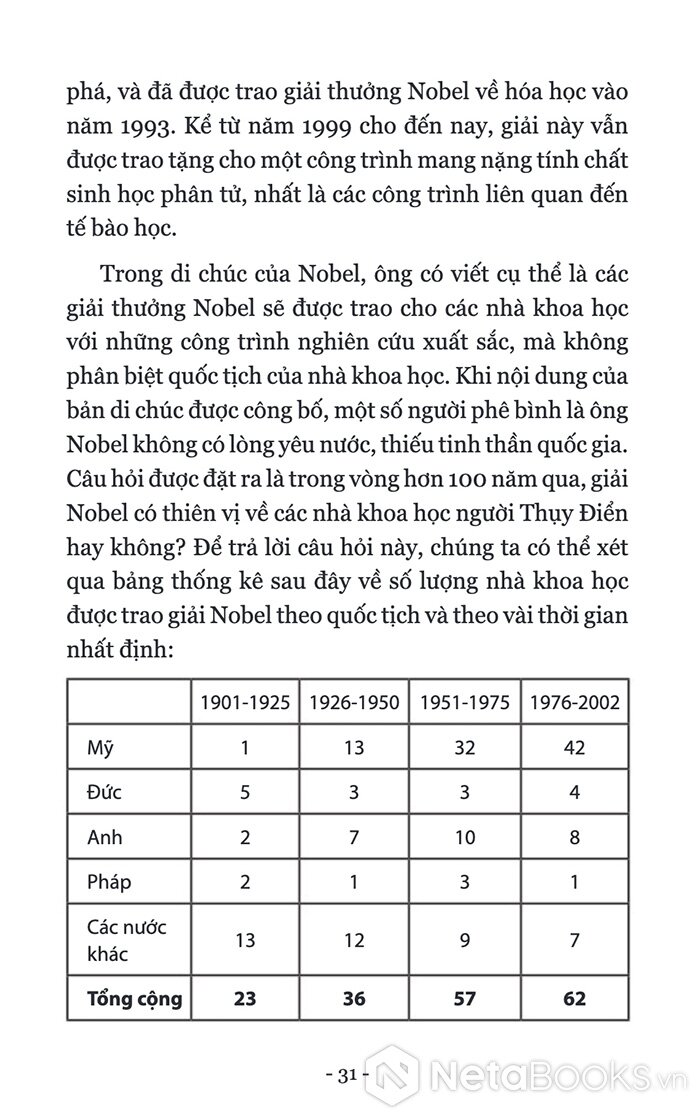 phá, và đã được trao giải thưởng Nobel về hóa học vào năm 1993. Kể từ năm 1999 cho đến nay, giải này vẫn được trao tặng cho một công trình mang nặng tính chất sinh học phân tử, nhất là các công trình liên quan đến tế bào học.

Trong di chúc của Nobel, ông có viết cụ thể là các giải thưởng Nobel sẽ được trao cho các nhà khoa học với những công trình nghiên cứu xuất sắc, mà không phân biệt quốc tịch của nhà khoa học. Khi nội dung của bản di chúc được công bố, một số người phê bình là ông Nobel không có lòng yêu nước, thiếu tinh thần quốc gia. Câu hỏi được đặt ra là trong vòng hơn 100 năm qua, giải Nobel có thiên vị về các nhà khoa học người Thụy Điển hay không? Để trả lời câu hỏi này, chúng ta có thể xét qua bảng thống kê sau đây về số lượng nhà khoa học được trao giải Nobel theo quốc tịch và theo vài thời gian nhất định:

| | 1901-1925 | 1926-1950 | 1951-1975 | 1976-2002 |
|---|---|---|---|---|
| Mỹ | 1 | 13 | 32 | 42 |
| Đức | 5 | 3 | 3 | 4 |
| Anh | 2 | 7 | 10 | 8 |
| Pháp | 2 | 1 | 3 | 1 |
| Các nước khác | 13 | 12 | 9 | 7 |
| **Tổng cộng** | **23** | **36** | **57** | **62** |

- 31 -

NetaBooks.vn